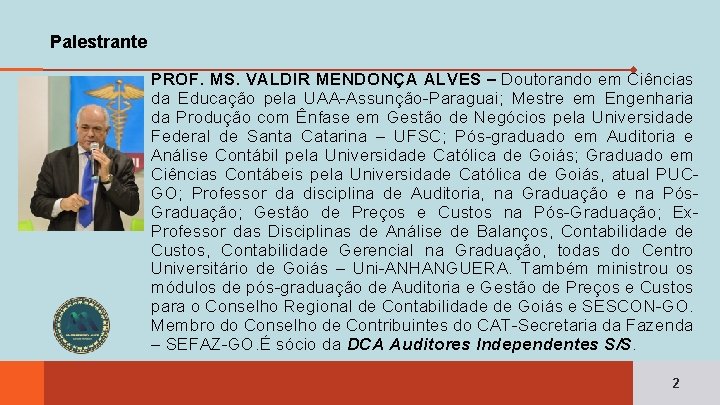 Palestrante

PROF. MS. VALDIR MENDONÇA ALVES – Doutorando em Ciências da Educação pela UAA-Assunção-Paraguai; Mestre em Engenharia da Produção com Ênfase em Gestão de Negócios pela Universidade Federal de Santa Catarina – UFSC; Pós-graduado em Auditoria e Análise Contábil pela Universidade Católica de Goiás; Graduado em Ciências Contábeis pela Universidade Católica de Goiás, atual PUC-GO; Professor da disciplina de Auditoria, na Graduação e na Pós-Graduação; Gestão de Preços e Custos na Pós-Graduação; Ex-Professor das Disciplinas de Análise de Balanços, Contabilidade de Custos, Contabilidade Gerencial na Graduação, todas do Centro Universitário de Goiás – Uni-ANHANGUERA. Também ministrou os módulos de pós-graduação de Auditoria e Gestão de Preços e Custos para o Conselho Regional de Contabilidade de Goiás e SESCON-GO. Membro do Conselho de Contribuintes do CAT-Secretaria da Fazenda – SEFAZ-GO.É sócio da DCA Auditores Independentes S/S.

2